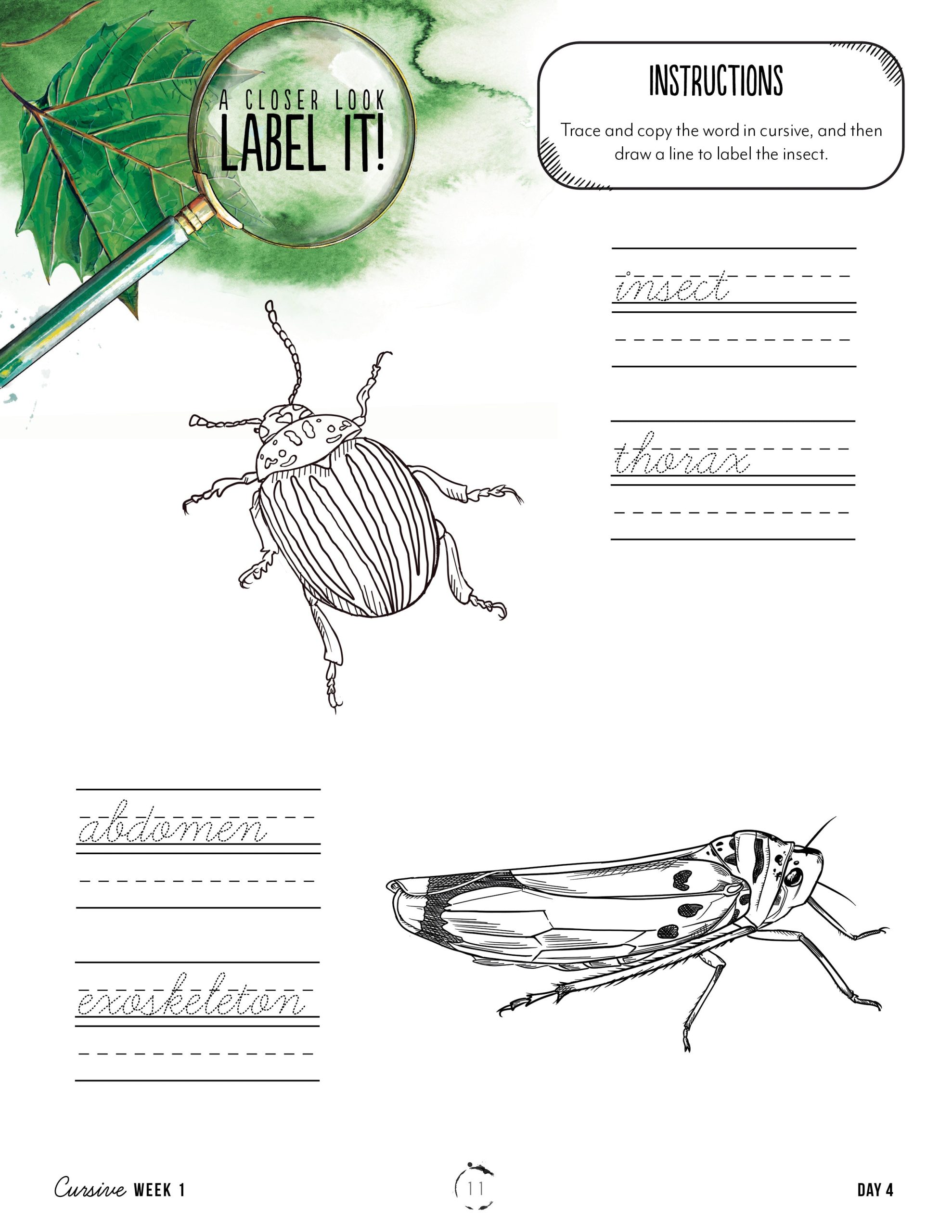 A CLOSER LOOK
LABEL IT!

INSTRUCTIONS

Trace and copy the word in cursive, and then draw a line to label the insect.

insect

thorax

abdomen

exoskeleton

Cursive WEEK 1

11

DAY 4